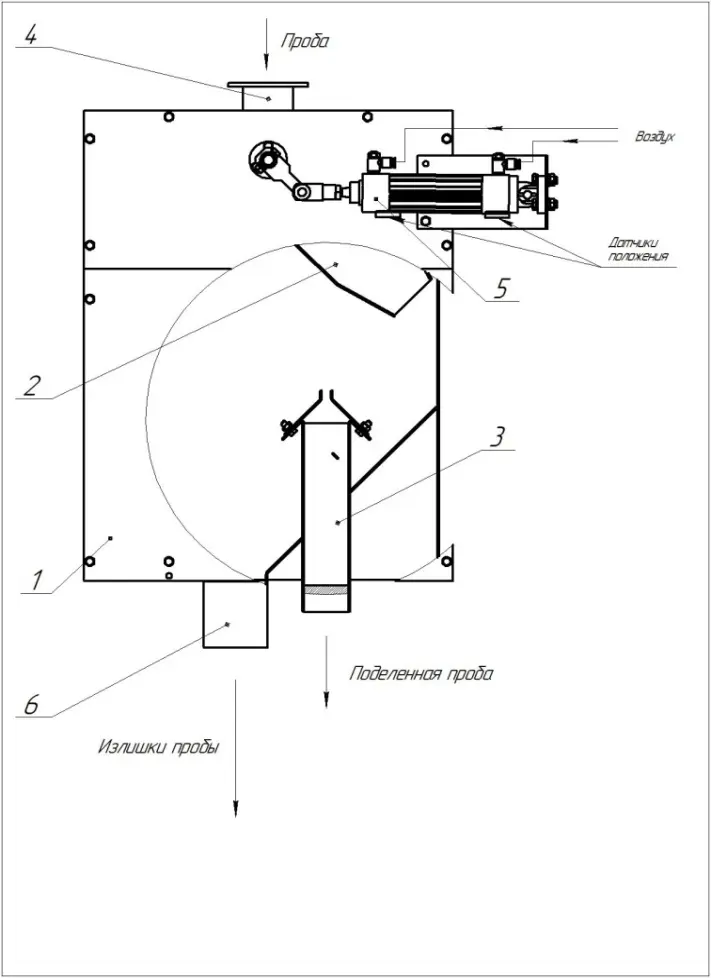 4

Проба

Воздух

Датчики положения

5

2

3

1

6

Поделенная проба

Излишки пробы